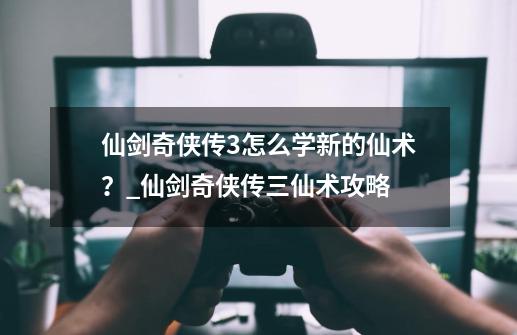 仙剑奇侠传3怎么学新的仙术？_仙剑奇侠传三仙术攻略